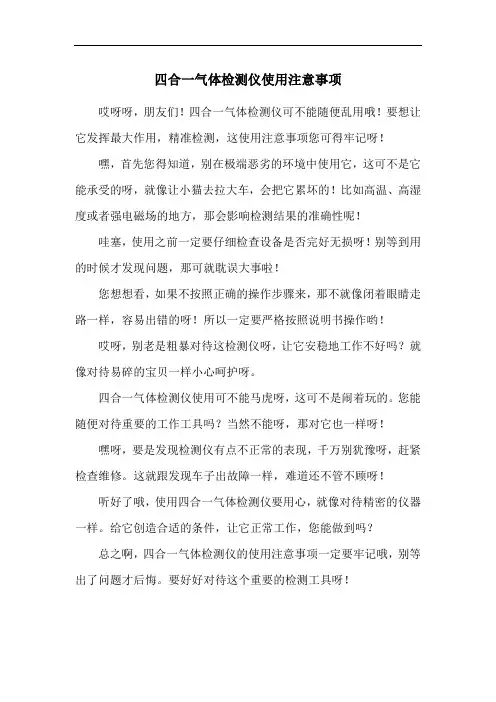 四合一气体检测仪使用注意事项

哎呀呀，朋友们！四合一气体检测仪可不能随便乱用哦！要想让它发挥最大作用，精准检测，这使用注意事项您可得牢记呀！

嘿，首先您得知道，别在极端恶劣的环境中使用它，这可不是它能承受的呀，就像让小猫去拉大车，会把它累坏的！比如高温、高湿度或者强电磁场的地方，那会影响检测结果的准确性呢！

哇塞，使用之前一定要仔细检查设备是否完好无损呀！别等到用的时候才发现问题，那可就耽误大事啦！

您想想看，如果不按照正确的操作步骤来，那不就像闭着眼睛走路一样，容易出错的呀！所以一定要严格按照说明书操作哟！

哎呀，别老是粗暴对待这检测仪呀，让它安稳地工作不好吗？就像对待易碎的宝贝一样小心呵护呀。

四合一气体检测仪使用可不能马虎呀，这可不是闹着玩的。您能随便对待重要的工作工具吗？当然不能呀，那对它也一样呀！

嘿呀，要是发现检测仪有点不正常的表现，千万别犹豫呀，赶紧检查维修。这就跟发现车子出故障一样，难道还不管不顾呀！

听好了哦，使用四合一气体检测仪要用心，就像对待精密的仪器一样。给它创造合适的条件，让它正常工作，您能做到吗？

总之啊，四合一气体检测仪的使用注意事项一定要牢记哦，别等出了问题才后悔。要好好对待这个重要的检测工具呀！